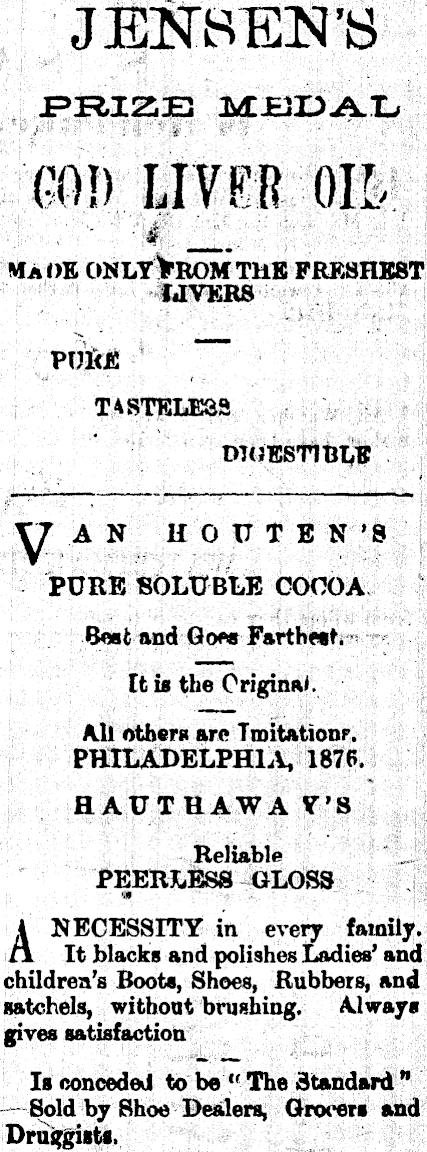 JENSEN'S

PRIZE MEDAL

COD LIVER OIL

MADE ONLY FROM THE FRESHEST LIVERS

PURE

TASTELESS

DIGESTIBLE

VAN HOUTEN'S

PURE SOLUBLE COCOA

Best and Goes Farthest.

It is the Original.

All others are Imitations.
PHILADELPHIA, 1876.

HAUTHAWAY'S

Reliable
PEERLESS GLOSS

A NECESSITY in every family. It blacks and polishes Ladies' and children's Boots, Shoes, Rubbers, and satchels, without brushing. Always gives satisfaction

Is conceded to be "The Standard" Sold by Shoe Dealers, Grocers and Druggists.